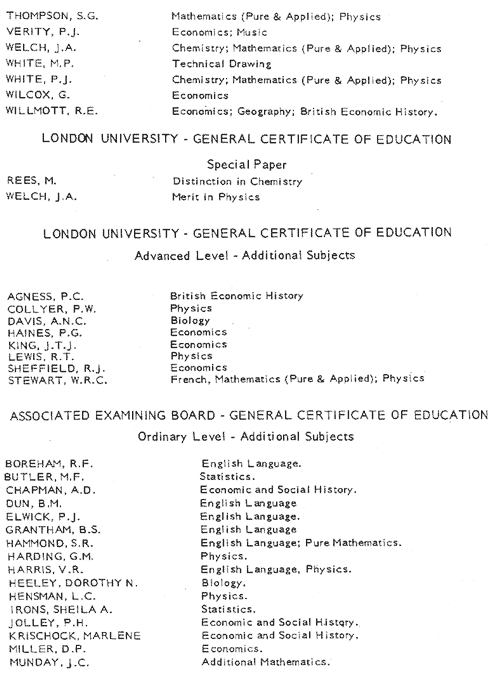 | | |
|---|---|
| THOMPSON, S.G. | Mathematics (Pure & Applied); Physics |
| VERITY, P.J. | Economics; Music |
| WELCH, J.A. | Chemistry; Mathematics (Pure & Applied); Physics |
| WHITE, M.P. | Technical Drawing |
| WHITE, P.J. | Chemistry; Mathematics (Pure & Applied); Physics |
| WILCOX, G. | Economics |
| WILLMOTT, R.E. | Economics; Geography; British Economic History. |

LONDON UNIVERSITY - GENERAL CERTIFICATE OF EDUCATION

Special Paper

| | |
|---|---|
| REES, M. | Distinction in Chemistry |
| WELCH, J.A. | Merit in Physics |

LONDON UNIVERSITY - GENERAL CERTIFICATE OF EDUCATION

Advanced Level - Additional Subjects

| | |
|---|---|
| AGNESS, P.C. | British Economic History |
| COLLYER, P.W. | Physics |
| DAVIS, A.N.C. | Biology |
| HAINES, P.G. | Economics |
| KING, J.T.J. | Economics |
| LEWIS, R.T. | Physics |
| SHEFFIELD, R.J. | Economics |
| STEWART, W.R.C. | French, Mathematics (Pure & Applied); Physics |

ASSOCIATED EXAMINING BOARD - GENERAL CERTIFICATE OF EDUCATION

Ordinary Level - Additional Subjects

| | |
|---|---|
| BOREHAM, R.F. | English Language. |
| BUTLER, M.F. | Statistics. |
| CHAPMAN, A.D. | Economic and Social History. |
| DUN, B.M. | English Language |
| ELWICK, P.J. | English Language. |
| GRANTHAM, B.S. | English Language |
| HAMMOND, S.R. | English Language; Pure Mathematics. |
| HARDING, G.M. | Physics. |
| HARRIS, V.R. | English Language, Physics. |
| HEELEY, DOROTHY N. | Biology. |
| HENSMAN, L.C. | Physics. |
| IRONS, SHEILA A. | Statistics. |
| JOLLEY, P.H. | Economic and Social History. |
| KRISCHOCK, MARLENE | Economic and Social History. |
| MILLER, D.P. | Economics. |
| MUNDAY, J.C. | Additional Mathematics. |